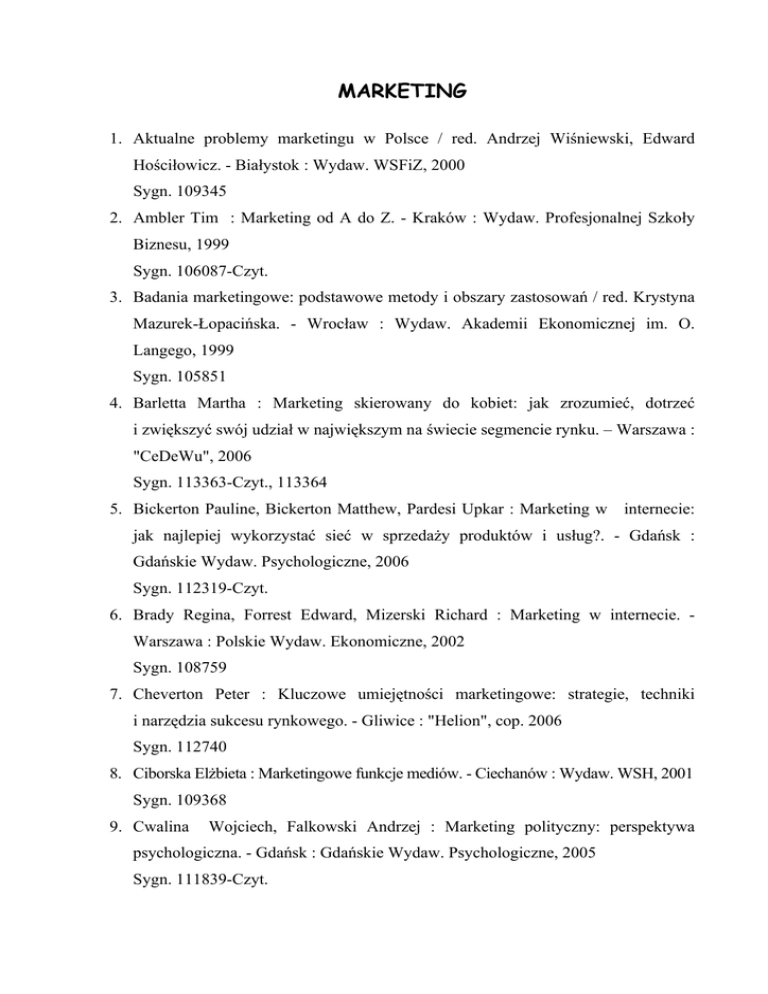 MARKETING

1. Aktualne problemy marketingu w Polsce / red. Andrzej Wiśniewski, Edward Hościłowicz. - Białystok : Wydaw. WSFiZ, 2000
Sygn. 109345

2. Ambler Tim : Marketing od A do Z. - Kraków : Wydaw. Profesjonalnej Szkoły Biznesu, 1999
Sygn. 106087-Czyt.

3. Badania marketingowe: podstawowe metody i obszary zastosowań / red. Krystyna Mazurek-Łopacińska. - Wrocław : Wydaw. Akademii Ekonomicznej im. O. Langego, 1999
Sygn. 105851

4. Barletta Martha : Marketing skierowany do kobiet: jak zrozumieć, dotrzeć i zwiększyć swój udział w największym na świecie segmencie rynku. – Warszawa : "CeDeWu", 2006
Sygn. 113363-Czyt., 113364

5. Bickerton Pauline, Bickerton Matthew, Pardesi Upkar : Marketing w internecie: jak najlepiej wykorzystać sieć w sprzedaży produktów i usług?. - Gdańsk : Gdańskie Wydaw. Psychologiczne, 2006
Sygn. 112319-Czyt.

6. Brady Regina, Forrest Edward, Mizerski Richard : Marketing w internecie. - Warszawa : Polskie Wydaw. Ekonomiczne, 2002
Sygn. 108759

7. Cheverton Peter : Kluczowe umiejętności marketingowe: strategie, techniki i narzędzia sukcesu rynkowego. - Gliwice : "Helion", cop. 2006
Sygn. 112740

8. Ciborska Elżbieta : Marketingowe funkcje mediów. - Ciechanów : Wydaw. WSH, 2001
Sygn. 109368

9. Cwalina Wojciech, Falkowski Andrzej : Marketing polityczny: perspektywa psychologiczna. - Gdańsk : Gdańskie Wydaw. Psychologiczne, 2005
Sygn. 111839-Czyt.